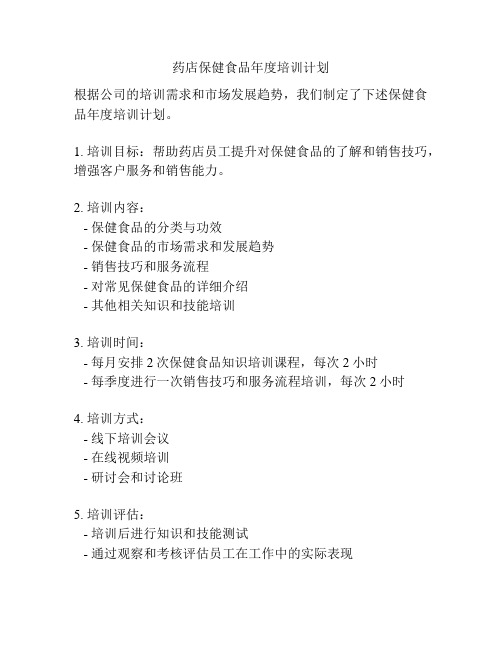 药店保健食品年度培训计划

根据公司的培训需求和市场发展趋势，我们制定了下述保健食品年度培训计划。

1. 培训目标：帮助药店员工提升对保健食品的了解和销售技巧，增强客户服务和销售能力。

2. 培训内容：
- 保健食品的分类与功效
- 保健食品的市场需求和发展趋势
- 销售技巧和服务流程
- 对常见保健食品的详细介绍
- 其他相关知识和技能培训

3. 培训时间：
- 每月安排 2 次保健食品知识培训课程，每次 2 小时
- 每季度进行一次销售技巧和服务流程培训，每次 2 小时

4. 培训方式：
- 线下培训会议
- 在线视频培训
- 研讨会和讨论班

5. 培训评估：
- 培训后进行知识和技能测试
- 通过观察和考核评估员工在工作中的实际表现